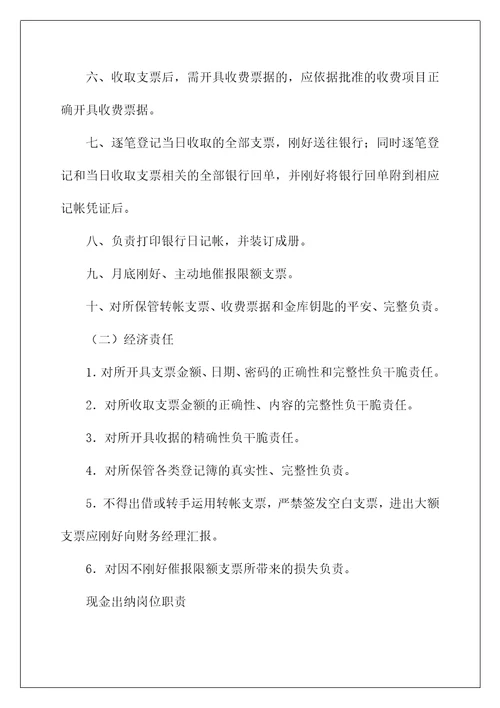 六、收取支票后，需开具收费票据的，应依据批准的收费项目正确开具收费票据。

七、逐笔登记当日收取的全部支票，刚好送往银行；同时逐笔登记和当日收取支票相关的全部银行回单，并刚好将银行回单附到相应记帐凭证后。

八、负责打印银行日记帐，并装订成册。

九、月底刚好、主动地催报限额支票。

十、对所保管转帐支票、收费票据和金库钥匙的平安、完整负责。

（二）经济责任

1. 对所开具支票金额、日期、密码的正确性和完整性负干脆责任。

2. 对所收取支票金额的正确性、内容的完整性负干脆责任。

3. 对所开具收据的精确性负干脆责任。

4. 对所保管各类登记簿的真实性、完整性负责。

5. 不得出借或转手运用转帐支票，严禁签发空白支票，进出大额支票应刚好向财务经理汇报。

6. 对因不刚好催报限额支票所带来的损失负责。

现金出纳岗位职责